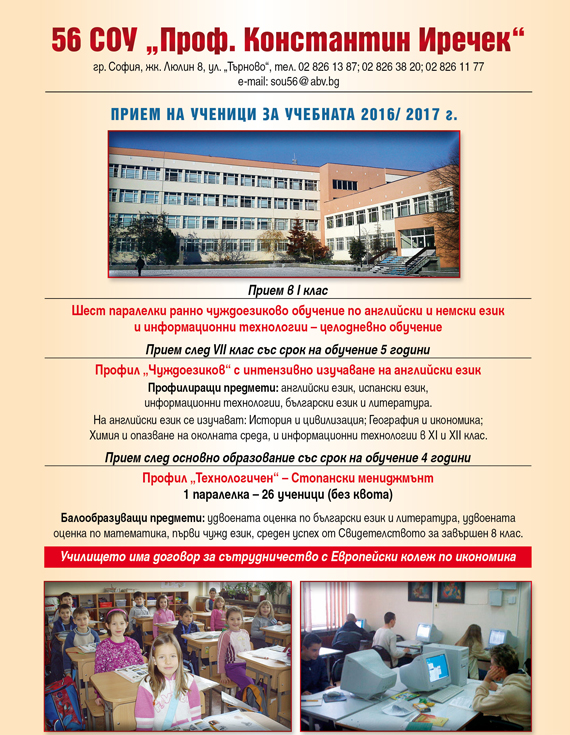 56 СОУ „Проф. Константин Иречек“

гр. София, жк. Люлин 8, ул. „Търново“, тел. 02 826 13 87; 02 826 38 20; 02 826 11 77
e-mail: sou56@abv.bg

ПРИЕМ НА УЧЕНИЦИ ЗА УЧЕБНАТА 2016/ 2017 г.

Прием в I клас

Шест паралелки ранно чуждоезиково обучение по английски и немски език и информационни технологии – целодневно обучение

Прием след VII клас със срок на обучение 5 години

Профил „Чуждоезиков“ с интензивно изучаване на английски език

Профилиращи предмети: английски език, испански език, информационни технологии, български език и литература.

На английски език се изучават: История и цивилизация; География и икономика; Химия и опазване на околната среда, и информационни технологии в XI и XII клас.

Прием след основно образование със срок на обучение 4 години

Профил „Технологичен“ – Стопански мениджмънт
1 паралелка – 26 ученици (без квота)

Балообразуващи предмети: удвоената оценка по български език и литература, удвоената оценка по математика, първи чужд език, среден успех от Свидетелството за завършен 8 клас.

Училището има договор за сътрудничество с Европейски колеж по икономика